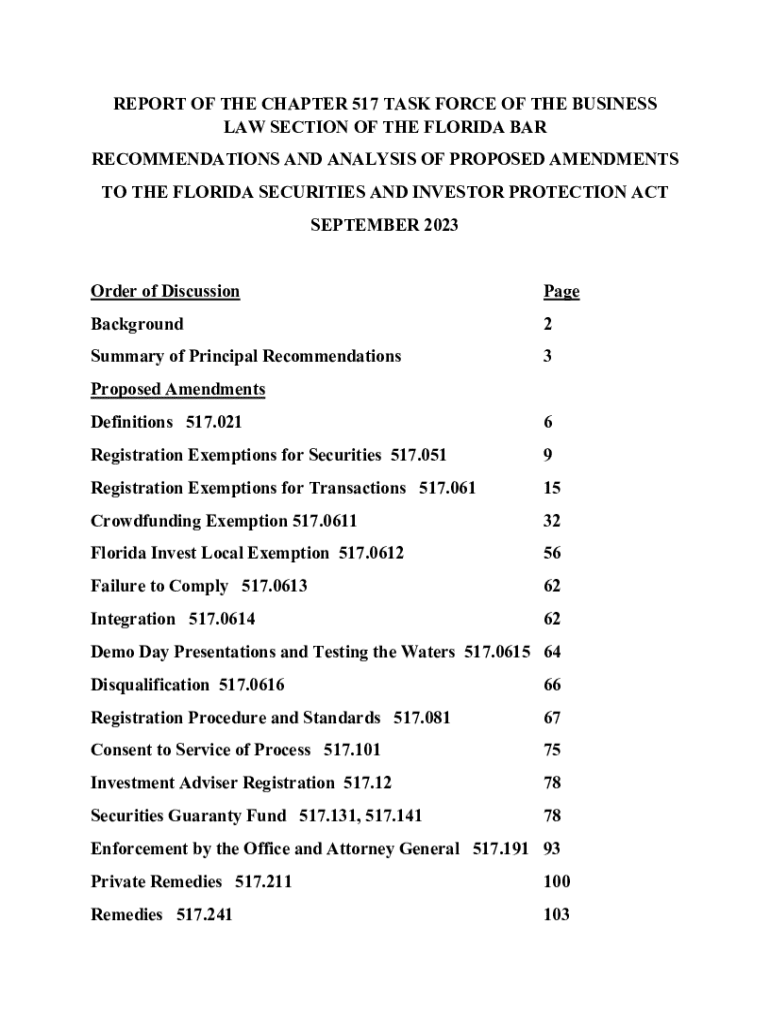 REPORT OF THE CHAPTER 517 TASK FORCE OF THE BUSINESS LAW SECTION OF THE FLORIDA BAR

RECOMMENDATIONS AND ANALYSIS OF PROPOSED AMENDMENTS

TO THE FLORIDA SECURITIES AND INVESTOR PROTECTION ACT

SEPTEMBER 2023

| Order of Discussion | Page |
|---|---|
| Background | 2 |
| Summary of Principal Recommendations | 3 |
| Proposed Amendments | |
| Definitions 517.021 | 6 |
| Registration Exemptions for Securities 517.051 | 9 |
| Registration Exemptions for Transactions 517.061 | 15 |
| Crowdfunding Exemption 517.0611 | 32 |
| Florida Invest Local Exemption 517.0612 | 56 |
| Failure to Comply 517.0613 | 62 |
| Integration 517.0614 | 62 |
| Demo Day Presentations and Testing the Waters 517.0615 | 64 |
| Disqualification 517.0616 | 66 |
| Registration Procedure and Standards 517.081 | 67 |
| Consent to Service of Process 517.101 | 75 |
| Investment Adviser Registration 517.12 | 78 |
| Securities Guaranty Fund 517.131, 517.141 | 78 |
| Enforcement by the Office and Attorney General 517.191 | 93 |
| Private Remedies 517.211 | 100 |
| Remedies 517.241 | 103 |